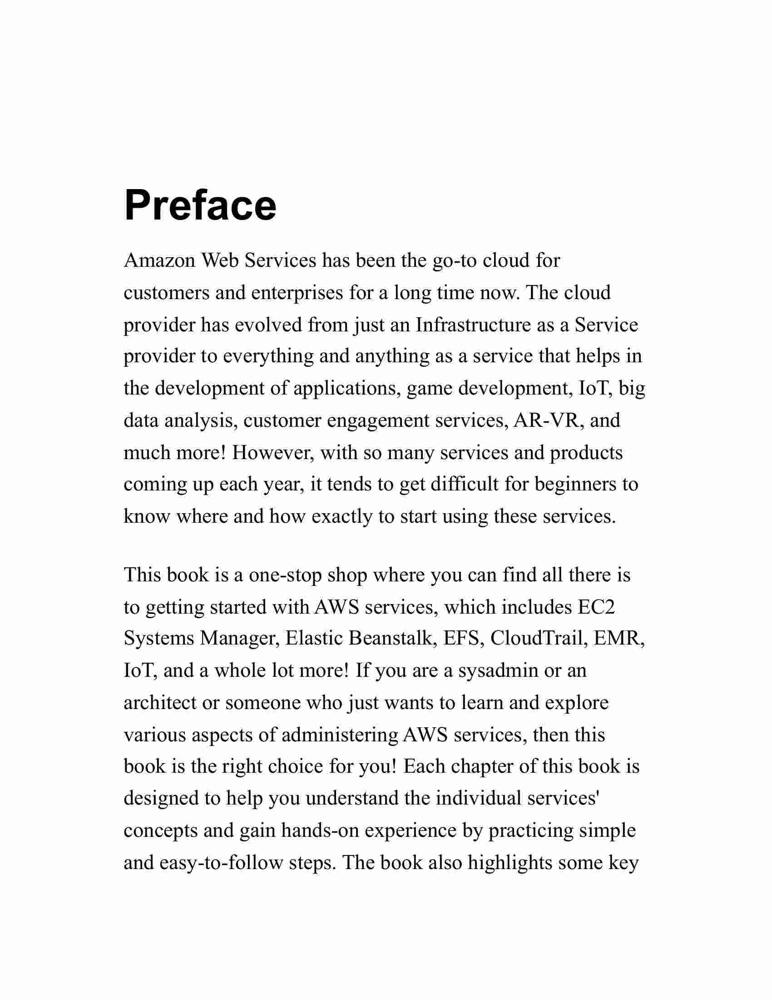 Preface

Amazon Web Services has been the go-to cloud for customers and enterprises for a long time now. The cloud provider has evolved from just an Infrastructure as a Service provider to everything and anything as a service that helps in the development of applications, game development, IoT, big data analysis, customer engagement services, AR-VR, and much more! However, with so many services and products coming up each year, it tends to get difficult for beginners to know where and how exactly to start using these services.

This book is a one-stop shop where you can find all there is to getting started with AWS services, which includes EC2 Systems Manager, Elastic Beanstalk, EFS, CloudTrail, EMR, IoT, and a whole lot more! If you are a sysadmin or an architect or someone who just wants to learn and explore various aspects of administering AWS services, then this book is the right choice for you! Each chapter of this book is designed to help you understand the individual services' concepts and gain hands-on experience by practicing simple and easy-to-follow steps. The book also highlights some key